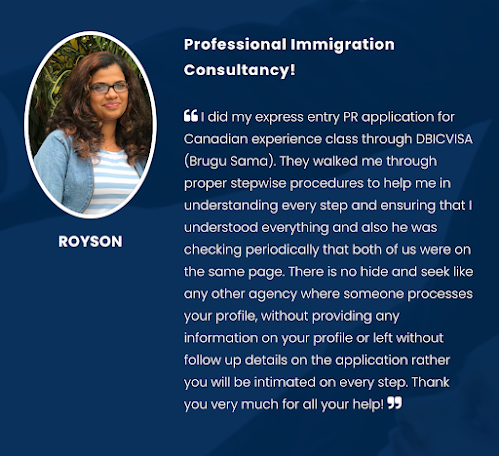 ROYSON

Professional Immigration Consultancy!

"I did my express entry PR application for Canadian experience class through DBICVISA (Brugu Sama). They walked me through proper stepwise procedures to help me in understanding every step and ensuring that I understood everything and also he was checking periodically that both of us were on the same page. There is no hide and seek like any other agency where someone processes your profile, without providing any information on your profile or left without follow up details on the application rather you will be intimated on every step. Thank you very much for all your help!"